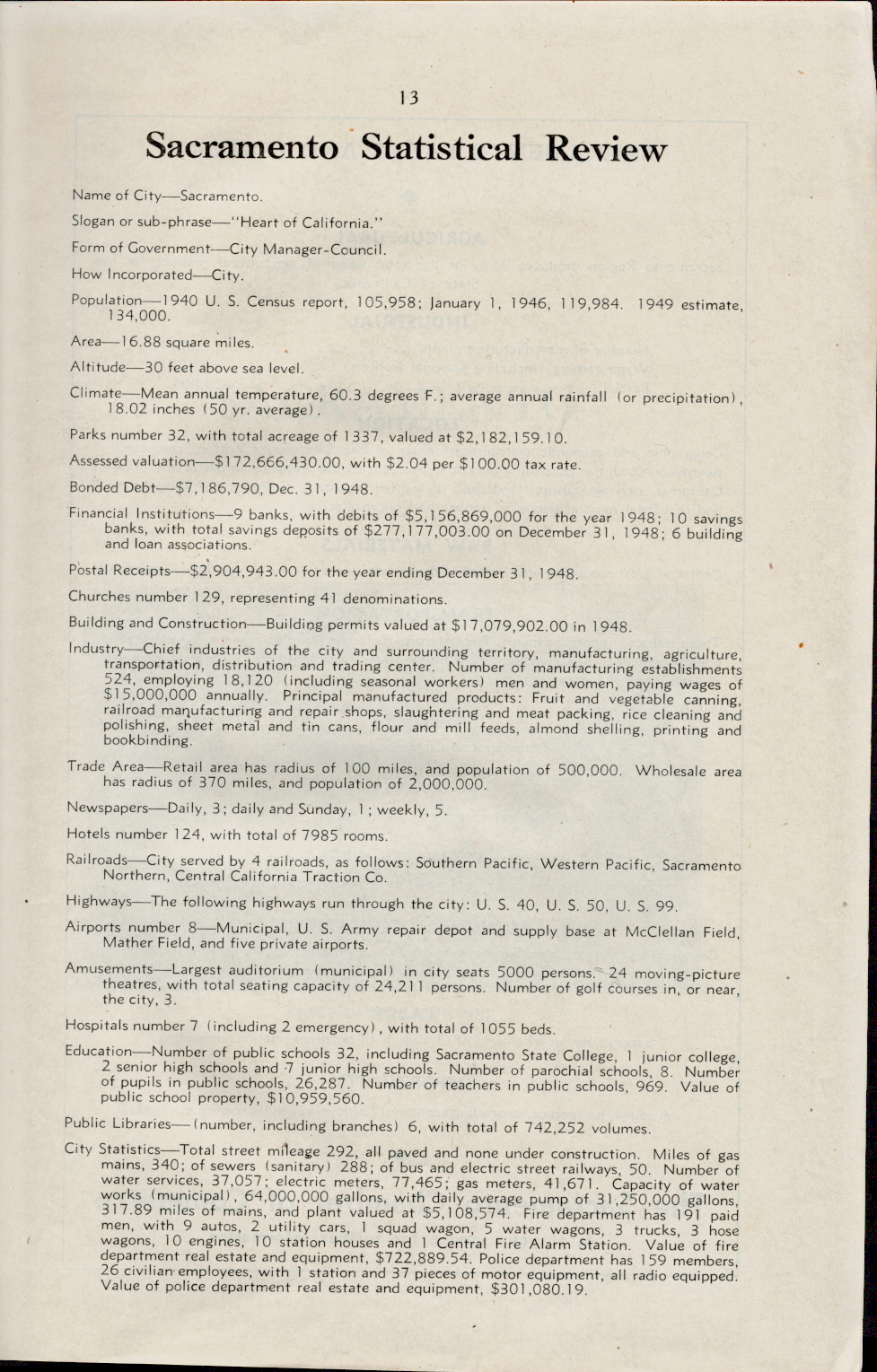 13

Sacramento Statistical Review

Name of City—Sacramento.

Slogan or sub-phrase—"Heart of California."

Form of Government—City Manager-Council.

How Incorporated—City.

Population—1940 U. S. Census report, 105,958; January 1, 1946, 119,984. 1949 estimate, 134,000.

Area—16.88 square miles.

Altitude—30 feet above sea level.

Climate—Mean annual temperature, 60.3 degrees F.; average annual rainfall (or precipitation), 18.02 inches (50 yr. average).

Parks number 32, with total acreage of 1337, valued at $2,182,159.10.

Assessed valuation—$172,666,430.00, with $2.04 per $100.00 tax rate.

Bonded Debt—$7,186,790, Dec. 31, 1948.

Financial Institutions—9 banks, with debits of $5,156,869,000 for the year 1948; 10 savings banks, with total savings deposits of $277,177,003.00 on December 31, 1948; 6 building and loan associations.

Postal Receipts—$2,904,943.00 for the year ending December 31, 1948.

Churches number 129, representing 41 denominations.

Building and Construction—Building permits valued at $17,079,902.00 in 1948.

Industry—Chief industries of the city and surrounding territory, manufacturing, agriculture, transportation, distribution and trading center. Number of manufacturing establishments 524, employing 18,120 (including seasonal workers) men and women, paying wages of $15,000,000 annually. Principal manufactured products: Fruit and vegetable canning, railroad manufacturing and repair shops, slaughtering and meat packing, rice cleaning and polishing, sheet metal and tin cans, flour and mill feeds, almond shelling, printing and bookbinding.

Trade Area—Retail area has radius of 100 miles, and population of 500,000. Wholesale area has radius of 370 miles, and population of 2,000,000.

Newspapers—Daily, 3; daily and Sunday, 1; weekly, 5.

Hotels number 124, with total of 7985 rooms.

Railroads—City served by 4 railroads, as follows: Southern Pacific, Western Pacific, Sacramento Northern, Central California Traction Co.

Highways—The following highways run through the city: U. S. 40, U. S. 50, U. S. 99.

Airports number 8—Municipal, U. S. Army repair depot and supply base at McClellan Field, Mather Field, and five private airports.

Amusements—Largest auditorium (municipal) in city seats 5000 persons. 24 moving-picture theatres, with total seating capacity of 24,211 persons. Number of golf courses in, or near, the city, 3.

Hospitals number 7 (including 2 emergency), with total of 1055 beds.

Education—Number of public schools 32, including Sacramento State College, 1 junior college, 2 senior high schools and 7 junior high schools. Number of parochial schools, 8. Number of pupils in public schools, 26,287. Number of teachers in public schools, 969. Value of public school property, $10,959,560.

Public Libraries—(number, including branches) 6, with total of 742,252 volumes.

City Statistics—Total street mileage 292, all paved and none under construction. Miles of gas mains, 340; of sewers (sanitary) 288; of bus and electric street railways, 50. Number of water services, 37,057; electric meters, 77,465; gas meters, 41,671. Capacity of water works (municipal), 64,000,000 gallons, with daily average pump of 31,250,000 gallons, 317.89 miles of mains, and plant valued at $5,108,574. Fire department has 191 paid men, with 9 autos, 2 utility cars, 1 squad wagon, 5 water wagons, 3 trucks, 3 hose wagons, 10 engines, 10 station houses and 1 Central Fire Alarm Station. Value of fire department real estate and equipment, $722,889.54. Police department has 159 members, 26 civilian employees, with 1 station and 37 pieces of motor equipment, all radio equipped. Value of police department real estate and equipment, $301,080.19.